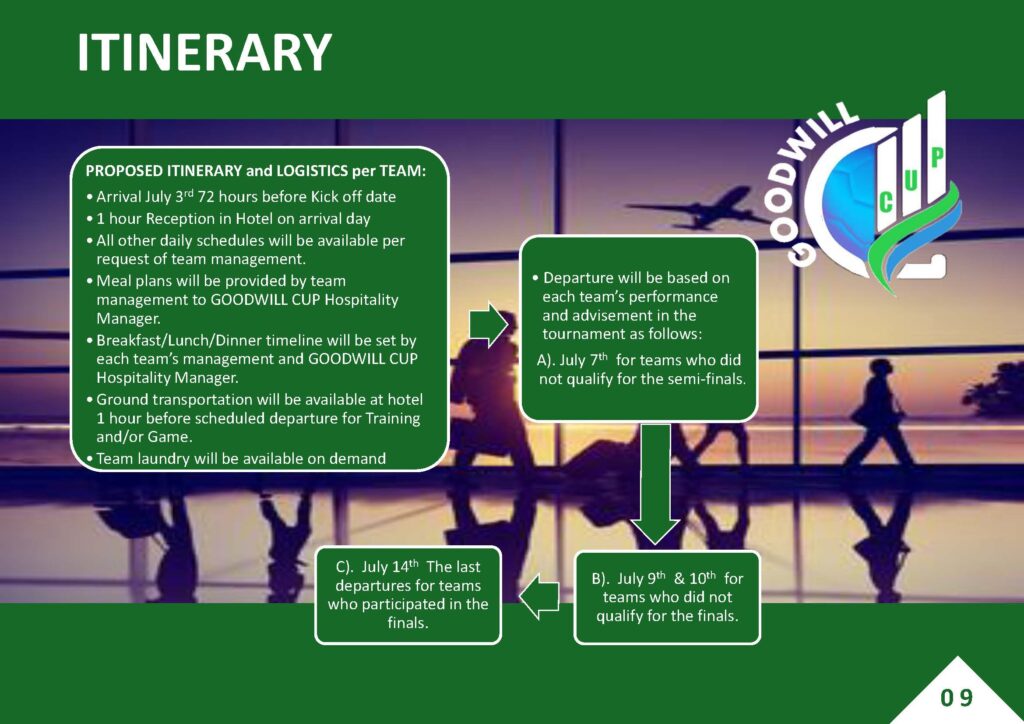 ITINERARY

GOODWILL CUP

PROPOSED ITINERARY and LOGISTICS per TEAM:
• Arrival July 3$^{rd}$ 72 hours before Kick off date
• 1 hour Reception in Hotel on arrival day
• All other daily schedules will be available per request of team management.
• Meal plans will be provided by team management to GOODWILL CUP Hospitality Manager.
• Breakfast/Lunch/Dinner timeline will be set by each team's management and GOODWILL CUP Hospitality Manager.
• Ground transportation will be available at hotel 1 hour before scheduled departure for Training and/or Game.
• Team laundry will be available on demand

• Departure will be based on each team's performance and advisement in the tournament as follows:
A). July 7$^{th}$ for teams who did not qualify for the semi-finals.

B). July 9$^{th}$ & 10$^{th}$ for teams who did not qualify for the finals.

C). July 14$^{th}$ The last departures for teams who participated in the finals.

09